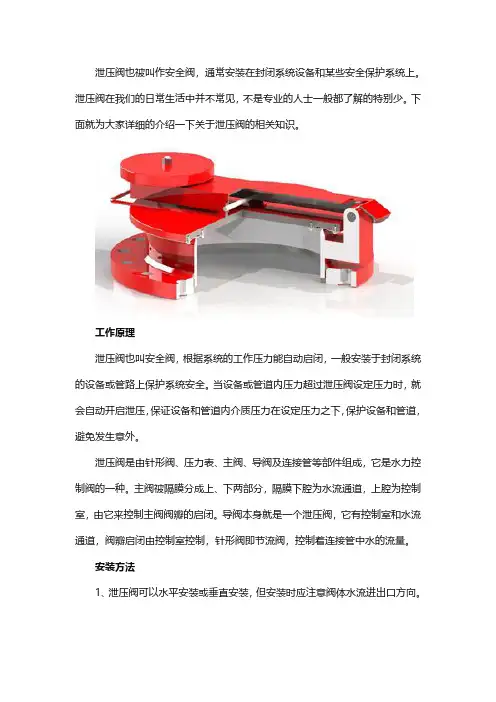 泄压阀也被叫作安全阀，通常安装在封闭系统设备和某些安全保护系统上。泄压阀在我们的日常生活中并不常见，不是专业的人士一般都了解的特别少。下面就为大家详细的介绍一下关于泄压阀的相关知识。

工作原理

泄压阀也叫安全阀，根据系统的工作压力能自动启闭，一般安装于封闭系统的设备或管路上保护系统安全。当设备或管道内压力超过泄压阀设定压力时，就会自动开启泄压，保证设备和管道内介质压力在设定压力之下，保护设备和管道，避免发生意外。

泄压阀是由针形阀、压力表、主阀、导阀及连接管等部件组成，它是水力控制阀的一种。主阀被隔膜分成上、下两部分，隔膜下腔为水流通道，上腔为控制室，由它来控制主阀阀瓣的启闭。导阀本身就是一个泄压阀，它有控制室和水流通道，阀瓣启闭由控制室控制，针形阀即节流阀，控制着连接管中水的流量。

安装方法

1、泄压阀可以水平安装或垂直安装，但安装时应注意阀体水流进出口方向。